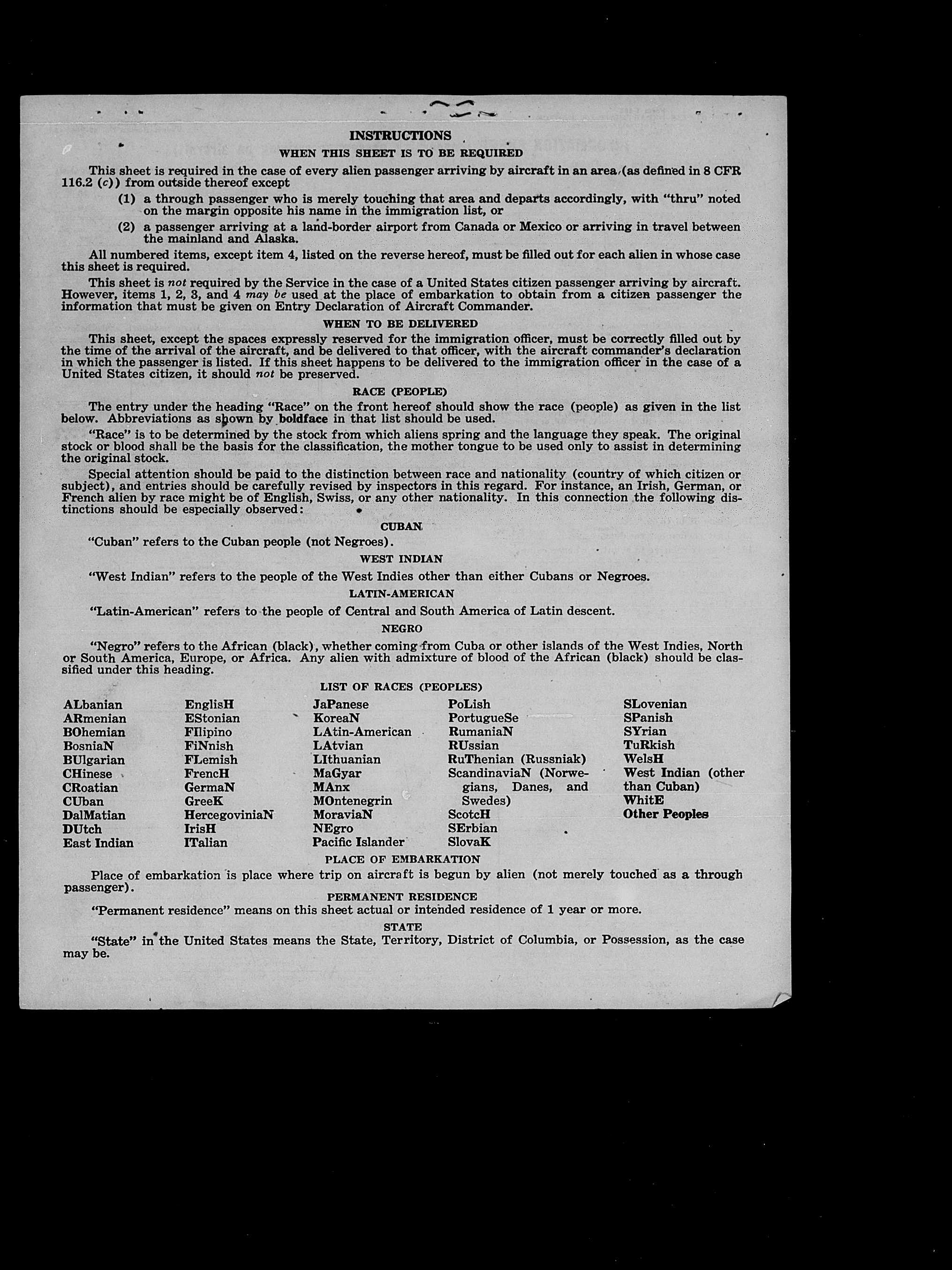 INSTRUCTIONS

WHEN THIS SHEET IS TO BE REQUIRED

This sheet is required in the case of every alien passenger arriving by aircraft in an area (as defined in 8 CFR 116.2 (c)) from outside thereof except

(1) a through passenger who is merely touching that area and departs accordingly, with "thru" noted on the margin opposite his name in the immigration list, or

(2) a passenger arriving at a land-border airport from Canada or Mexico or arriving in travel between the mainland and Alaska.

All numbered items, except item 4, listed on the reverse hereof, must be filled out for each alien in whose case this sheet is required.

This sheet is not required by the Service in the case of a United States citizen passenger arriving by aircraft. However, items 1, 2, 3, and 4 may be used at the place of embarkation to obtain from a citizen passenger the information that must be given on Entry Declaration of Aircraft Commander.

WHEN TO BE DELIVERED

This sheet, except the spaces expressly reserved for the immigration officer, must be correctly filled out by the time of the arrival of the aircraft, and be delivered to that officer, with the aircraft commander's declaration in which the passenger is listed. If this sheet happens to be delivered to the immigration officer in the case of a United States citizen, it should not be preserved.

RACE (PEOPLE)

The entry under the heading "Race" on the front hereof should show the race (people) as given in the list below. Abbreviations as shown by boldface in that list should be used.

"Race" is to be determined by the stock from which aliens spring and the language they speak. The original stock or blood shall be the basis for the classification, the mother tongue to be used only to assist in determining the original stock.

Special attention should be paid to the distinction between race and nationality (country of which citizen or subject), and entries should be carefully revised by inspectors in this regard. For instance, an Irish, German, or French alien by race might be of English, Swiss, or any other nationality. In this connection the following distinctions should be especially observed:

CUBAN

"Cuban" refers to the Cuban people (not Negroes).

WEST INDIAN

"West Indian" refers to the people of the West Indies other than either Cubans or Negroes.

LATIN-AMERICAN

"Latin-American" refers to the people of Central and South America of Latin descent.

NEGRO

"Negro" refers to the African (black), whether coming from Cuba or other islands of the West Indies, North or South America, Europe, or Africa. Any alien with admixture of blood of the African (black) should be classified under this heading.

LIST OF RACES (PEOPLES)

ALbanian
ARmenian
BOhemian
BosniaN
BUlgarian
CHinese
CRoatian
CUban
DalMatian
DUtch
East Indian

EnglisH
EStonian
FIlipino
FiNnish
FLemish
FrencH
GermaN
GreeK
HercegoviniaN
IrisH
ITalian

JaPanese
KoreaN
LAtin-American
LAtvian
LIthuanian
MaGyar
MAnx
MOntenegrin
MoraviaN
NEgro
Pacific Islander

PoLish
PortugueSe
RumaniaN
RUssian
RuThenian (Russniak)
ScandinaviaN (Norwegians, Danes, and Swedes)
ScotcH
SErbian
SlovaK

SLovenian
SPanish
SYrian
TuRkish
WelsH
West Indian (other than Cuban)
WhitE
Other Peoples

PLACE OF EMBARKATION

Place of embarkation is place where trip on aircraft is begun by alien (not merely touched as a through passenger).

PERMANENT RESIDENCE

"Permanent residence" means on this sheet actual or intended residence of 1 year or more.

STATE

"State" in the United States means the State, Territory, District of Columbia, or Possession, as the case may be.